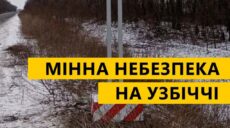 МІННА НЕБЕЗПЕКА
НА УЗБІЧЧІ